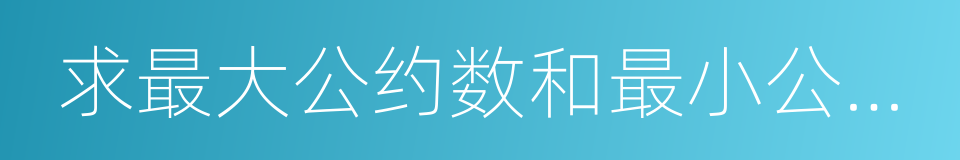 求最大公约数和最小公...